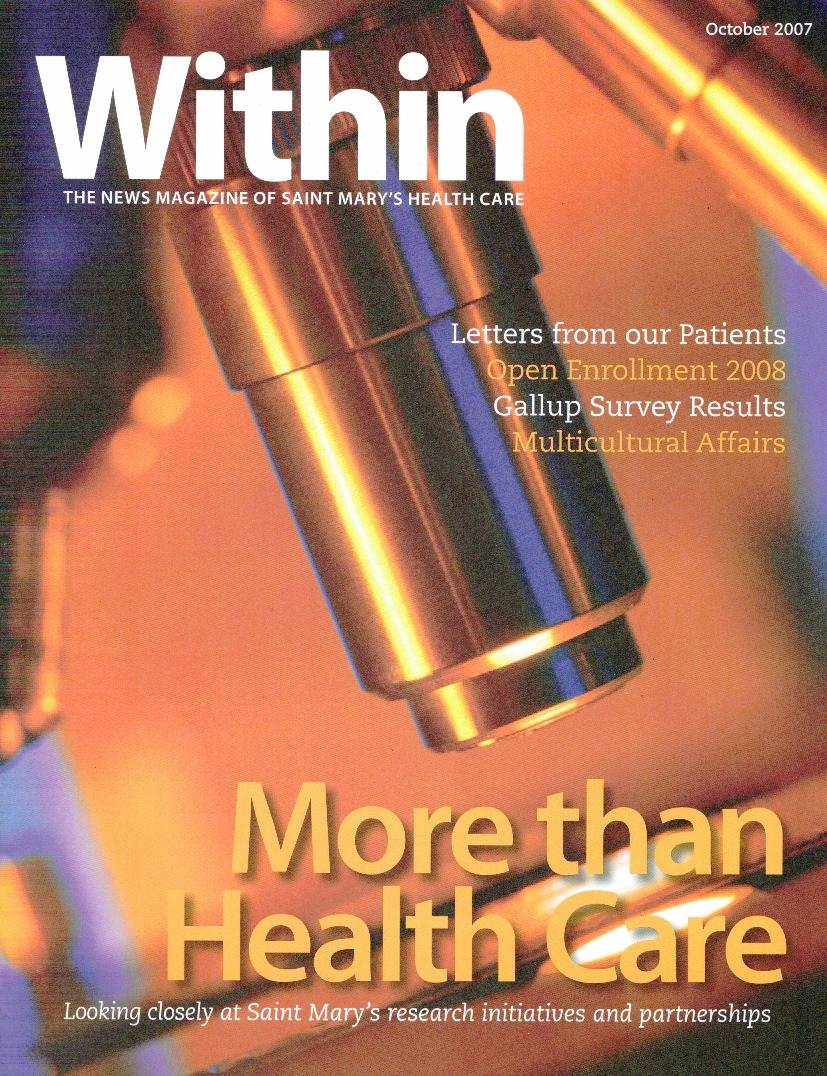 October 2007

Within

THE NEWS MAGAZINE OF SAINT MARY'S HEALTH CARE

Letters from our Patients
Open Enrollment 2008
Gallup Survey Results
Multicultural Affairs

More than Health Care

Looking closely at Saint Mary's research initiatives and partnerships